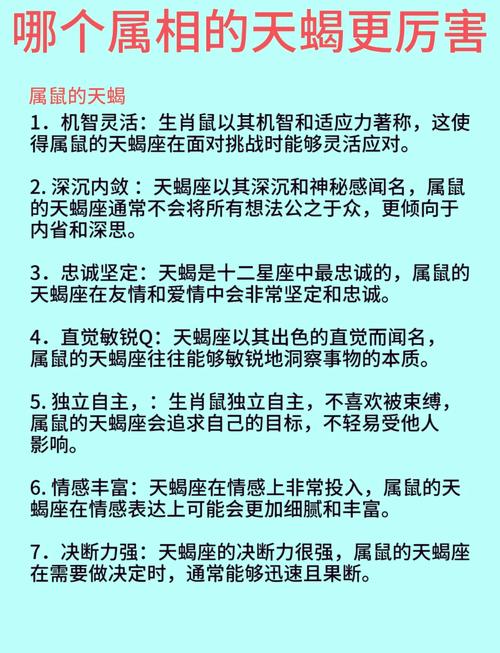 哪个属相的天蝎更厉害

属鼠的天蝎

1．机智灵活：生肖鼠以其机智和适应力著称，这使得属鼠的天蝎座在面对挑战时能够灵活应对。

2. 深沉内敛：天蝎座以其深沉和神秘感闻名，属鼠的天蝎座通常不会将所有想法公之于众，更倾向于内省和深思。

3．忠诚坚定：天蝎是十二星座中最忠诚的，属鼠的天蝎座在友情和爱情中会非常坚定和忠诚。

4．直觉敏锐Q：天蝎座以其出色的直觉而闻名，属鼠的天蝎座往往能够敏锐地洞察事物的本质。

5. 独立自主，：生肖鼠独立自主，不喜欢被束缚，属鼠的天蝎座会追求自己的目标，不轻易受他人影响。

6. 情感丰富：天蝎座在情感上非常投入，属鼠的天蝎座在情感表达上可能会更加细腻和丰富。

7．决断力强：天蝎座的决断力很强，属鼠的天蝎座在需要做决定时，通常能够迅速且果断。